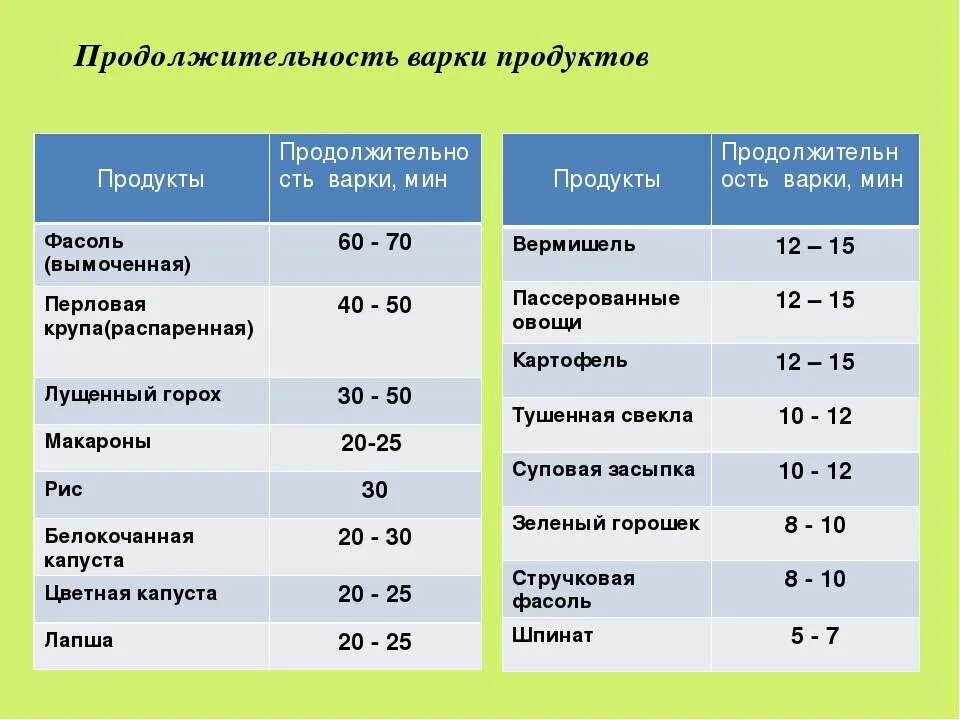 Продолжительность варки продуктов

| Продукты | Продолжительность варки, мин |
|---|---|
| Фасоль (вымоченная) | 60 - 70 |
| Перловая крупа(распаренная) | 40 - 50 |
| Лущенный горох | 30 - 50 |
| Макароны | 20-25 |
| Рис | 30 |
| Белокочанная капуста | 20 - 30 |
| Цветная капуста | 20 - 25 |
| Лапша | 20 - 25 |

| Продукты | Продолжительность варки, мин |
|---|---|
| Вермишель | 12 – 15 |
| Пассерованные овощи | 12 – 15 |
| Картофель | 12 – 15 |
| Тушенная свекла | 10 - 12 |
| Суповая засыпка | 10 - 12 |
| Зеленый горошек | 8 - 10 |
| Стручковая фасоль | 8 - 10 |
| Шпинат | 5 - 7 |